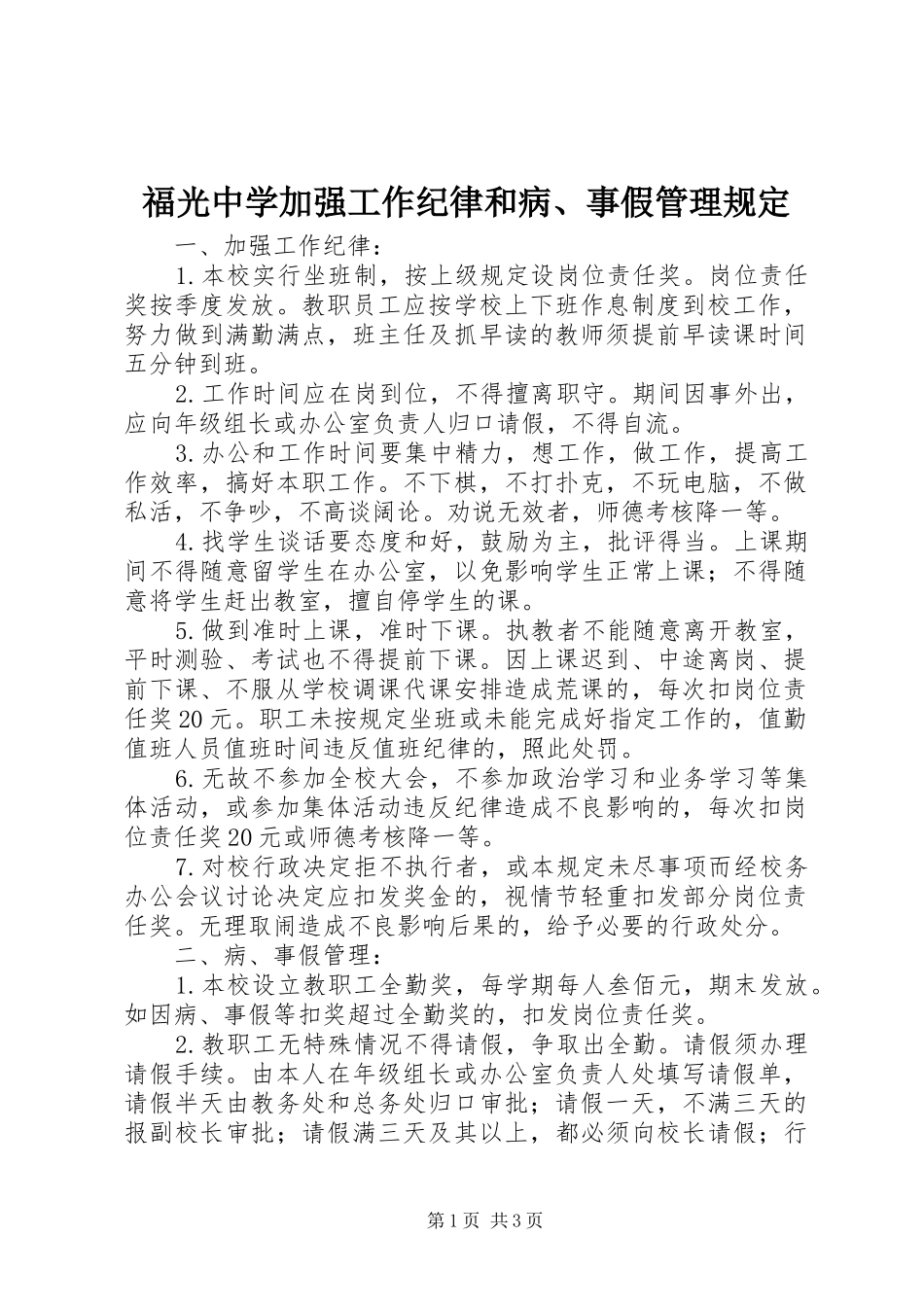 福光中学加强工作纪律和病、事假管理规定

一、加强工作纪律：

1.本校实行坐班制，按上级规定设岗位责任奖。岗位责任奖按季度发放。教职员工应按学校上下班作息制度到校工作，努力做到满勤满点，班主任及抓早读的教师须提前早读课时间五分钟到班。

2.工作时间应在岗到位，不得擅离职守。期间因事外出，应向年级组长或办公室负责人归口请假，不得自流。

3.办公和工作时间要集中精力，想工作，做工作，提高工作效率，搞好本职工作。不下棋，不打扑克，不玩电脑，不做私活，不争吵，不高谈阔论。劝说无效者，师德考核降一等。

4.找学生谈话要态度和好，鼓励为主，批评得当。上课期间不得随意留学生在办公室，以免影响学生正常上课；不得随意将学生赶出教室，擅自停学生的课。

5.做到准时上课，准时下课。执教者不能随意离开教室，平时测验、考试也不得提前下课。因上课迟到、中途离岗、提前下课、不服从学校调课代课安排造成荒课的，每次扣岗位责任奖20元。职工未按规定坐班或未能完成好指定工作的，值勤值班人员值班时间违反值班纪律的，照此处罚。

6.无故不参加全校大会，不参加政治学习和业务学习等集体活动，或参加集体活动违反纪律造成不良影响的，每次扣岗位责任奖20元或师德考核降一等。

7.对校行政决定拒不执行者，或本规定未尽事项而经校务办公会议讨论决定应扣发奖金的，视情节轻重扣发部分岗位责任奖。无理取闹造成不良影响后果的，给予必要的行政处分。

二、病、事假管理：

1.本校设立教职工全勤奖，每学期每人叁佰元，期末发放。如因病、事假等扣奖超过全勤奖的，扣发岗位责任奖。

2.教职工无特殊情况不得请假，争取出全勤。请假须办理请假手续。由本人在年级组长或办公室负责人处填写请假单，请假半天由教务处和总务处归口审批；请假一天，不满三天的报副校长审批；请假满三天及其以上，都必须向校长请假；行

第1页 共3页